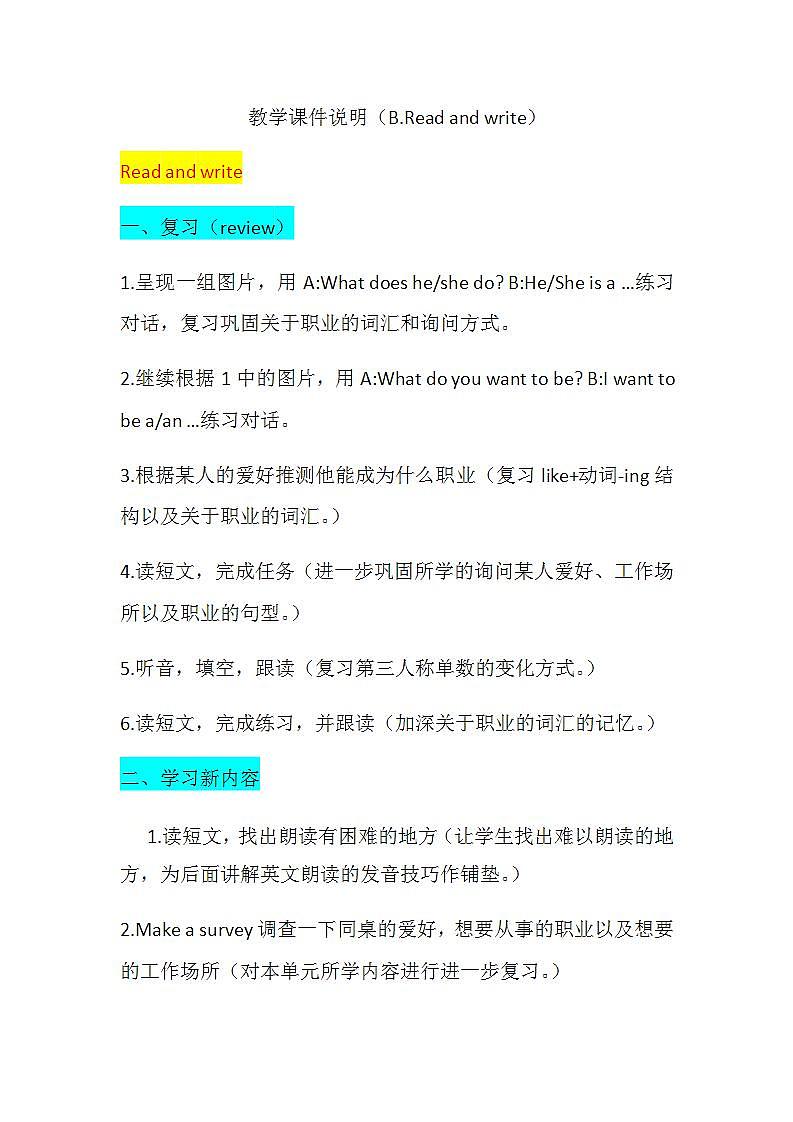 教学课件说明（B.Read and write）

Read and write

一、复习（review）

1.呈现一组图片，用 A:What does he/she do? B:He/She is a …练习对话，复习巩固关于职业的词汇和询问方式。

2.继续根据 1 中的图片，用 A:What do you want to be? B:I want to be a/an …练习对话。

3.根据某人的爱好推测他能成为什么职业（复习 like+动词-ing 结构以及关于职业的词汇。）

4.读短文，完成任务（进一步巩固所学的询问某人爱好、工作场所以及职业的句型。）

5.听音，填空，跟读（复习第三人称单数的变化方式。）

6.读短文，完成练习，并跟读（加深关于职业的词汇的记忆。）

二、学习新内容

1.读短文，找出朗读有困难的地方（让学生找出难以朗读的地方，为后面讲解英文朗读的发音技巧作铺垫。）

2.Make a survey 调查一下同桌的爱好，想要从事的职业以及想要的工作场所（对本单元所学内容进行进一步复习。）